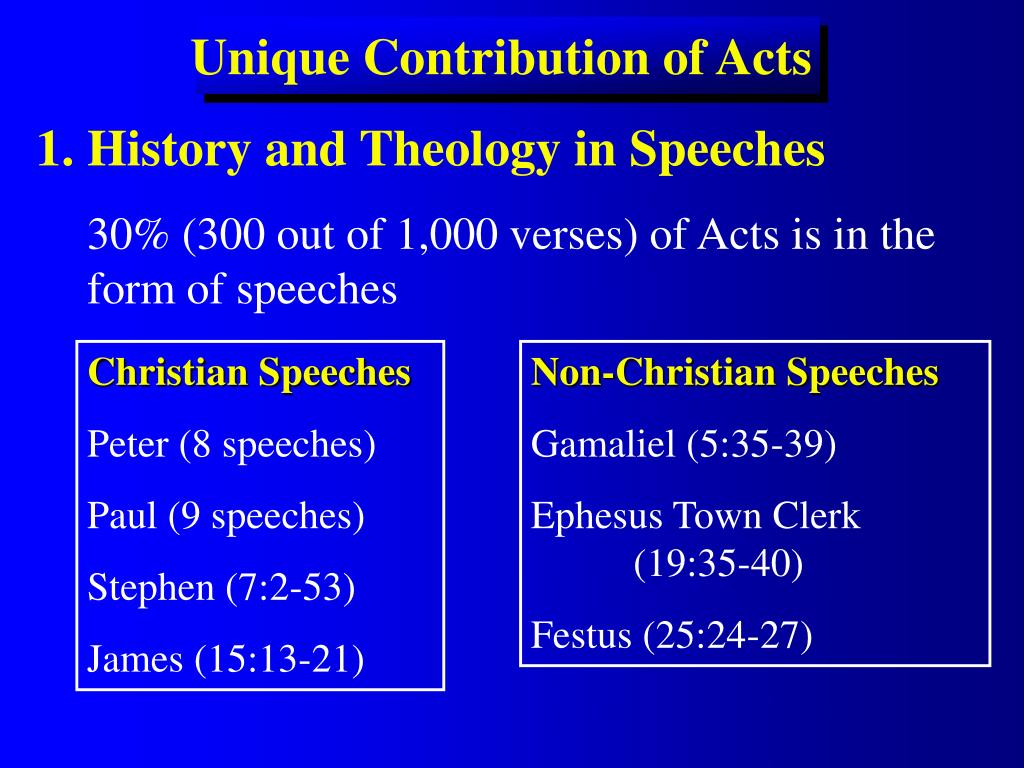 Unique Contribution of Acts

1. History and Theology in Speeches

30% (300 out of 1,000 verses) of Acts is in the form of speeches

Christian Speeches

Peter (8 speeches)

Paul (9 speeches)

Stephen (7:2-53)

James (15:13-21)

Non-Christian Speeches

Gamaliel (5:35-39)

Ephesus Town Clerk (19:35-40)

Festus (25:24-27)